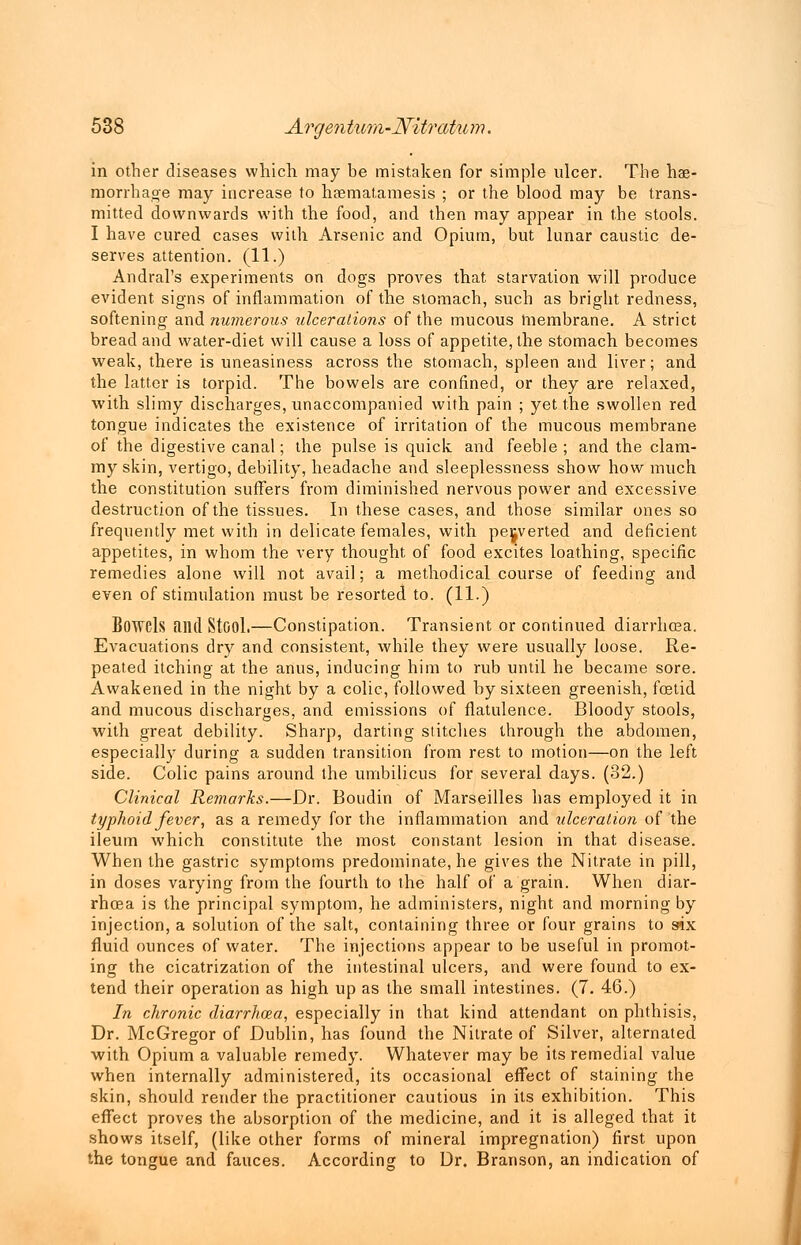 538 Argentum-Nitratum.

in other diseases which may be mistaken for simple ulcer. The hæmorrhage may increase to hæmatamesis ; or the blood may be transmitted downwards with the food, and then may appear in the stools. I have cured cases with Arsenic and Opium, but lunar caustic deserves attention. (11.)

Andral's experiments on dogs proves that starvation will produce evident signs of inflammation of the stomach, such as bright redness, softening and numerous ulcerations of the mucous membrane. A strict bread and water-diet will cause a loss of appetite, the stomach becomes weak, there is uneasiness across the stomach, spleen and liver; and the latter is torpid. The bowels are confined, or they are relaxed, with slimy discharges, unaccompanied with pain ; yet the swollen red tongue indicates the existence of irritation of the mucous membrane of the digestive canal; the pulse is quick and feeble ; and the clammy skin, vertigo, debility, headache and sleeplessness show how much the constitution suffers from diminished nervous power and excessive destruction of the tissues. In these cases, and those similar ones so frequently met with in delicate females, with perverted and deficient appetites, in whom the very thought of food excites loathing, specific remedies alone will not avail; a methodical course of feeding and even of stimulation must be resorted to. (11.)

Bowels and Stool.—Constipation. Transient or continued diarrhœa. Evacuations dry and consistent, while they were usually loose. Repeated itching at the anus, inducing him to rub until he became sore. Awakened in the night by a colic, followed by sixteen greenish, fœtid and mucous discharges, and emissions of flatulence. Bloody stools, with great debility. Sharp, darting stitches through the abdomen, especially during a sudden transition from rest to motion—on the left side. Colic pains around the umbilicus for several days. (32.)

Clinical Remarks.—Dr. Boudin of Marseilles has employed it in typhoid fever, as a remedy for the inflammation and ulceration of the ileum which constitute the most constant lesion in that disease. When the gastric symptoms predominate, he gives the Nitrate in pill, in doses varying from the fourth to the half of a grain. When diarrhœa is the principal symptom, he administers, night and morning by injection, a solution of the salt, containing three or four grains to six fluid ounces of water. The injections appear to be useful in promoting the cicatrization of the intestinal ulcers, and were found to extend their operation as high up as the small intestines. (7. 46.)

In chronic diarrhœa, especially in that kind attendant on phthisis, Dr. McGregor of Dublin, has found the Nitrate of Silver, alternated with Opium a valuable remedy. Whatever may be its remedial value when internally administered, its occasional effect of staining the skin, should render the practitioner cautious in its exhibition. This effect proves the absorption of the medicine, and it is alleged that it shows itself, (like other forms of mineral impregnation) first upon the tongue and fauces. According to Dr. Branson, an indication of